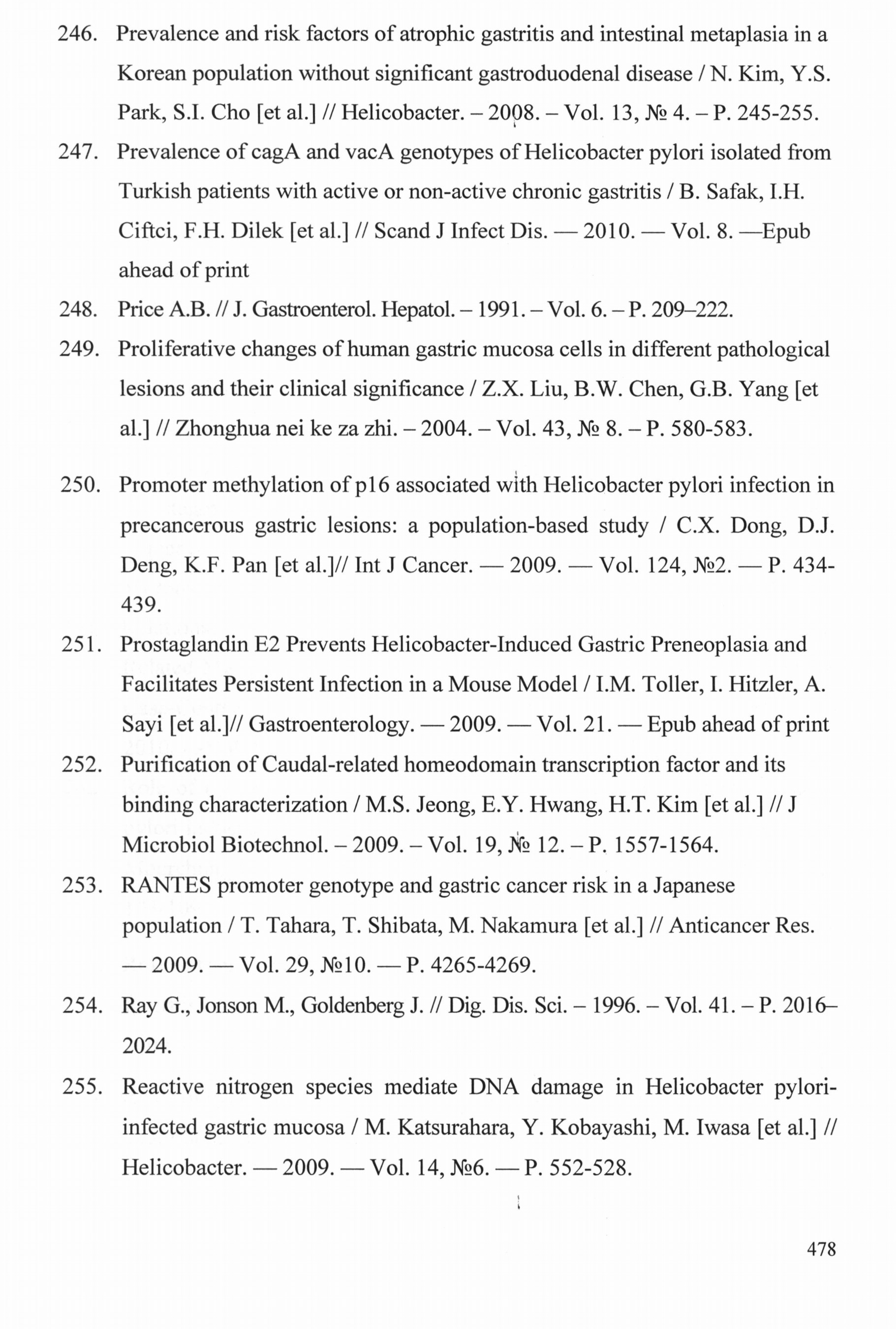 246. Prevalence and risk factors of atrophic gastritis and intestinal metaplasia in a Korean population without significant gastroduodenal disease / N. Kim, Y.S. Park, S.I. Cho [et al.] // Helicobacter. – 2008. – Vol. 13, № 4. – P. 245-255.

247. Prevalence of cagA and vacA genotypes of Helicobacter pylori isolated from Turkish patients with active or non-active chronic gastritis / B. Safak, I.H. Ciftci, F.H. Dilek [et al.] // Scand J Infect Dis. — 2010. — Vol. 8. —Epub ahead of print

248. Price A.B. // J. Gastroenterol. Hepatol. – 1991. – Vol. 6. – P. 209–222.

249. Proliferative changes of human gastric mucosa cells in different pathological lesions and their clinical significance / Z.X. Liu, B.W. Chen, G.B. Yang [et al.] // Zhonghua nei ke za zhi. – 2004. – Vol. 43, № 8. – P. 580-583.

250. Promoter methylation of p16 associated with Helicobacter pylori infection in precancerous gastric lesions: a population-based study / C.X. Dong, D.J. Deng, K.F. Pan [et al.]// Int J Cancer. — 2009. — Vol. 124, №2. — P. 434-439.

251. Prostaglandin E2 Prevents Helicobacter-Induced Gastric Preneoplasia and Facilitates Persistent Infection in a Mouse Model / I.M. Toller, I. Hitzler, A. Sayi [et al.]// Gastroenterology. — 2009. — Vol. 21. — Epub ahead of print

252. Purification of Caudal-related homeodomain transcription factor and its binding characterization / M.S. Jeong, E.Y. Hwang, H.T. Kim [et al.] // J Microbiol Biotechnol. – 2009. – Vol. 19, № 12. – P. 1557-1564.

253. RANTES promoter genotype and gastric cancer risk in a Japanese population / T. Tahara, T. Shibata, M. Nakamura [et al.] // Anticancer Res. — 2009. — Vol. 29, №10. — P. 4265-4269.

254. Ray G., Jonson M., Goldenberg J. // Dig. Dis. Sci. – 1996. – Vol. 41. – P. 2016–2024.

255. Reactive nitrogen species mediate DNA damage in Helicobacter pylori-infected gastric mucosa / M. Katsurahara, Y. Kobayashi, M. Iwasa [et al.] // Helicobacter. — 2009. — Vol. 14, №6. — P. 552-528.

478